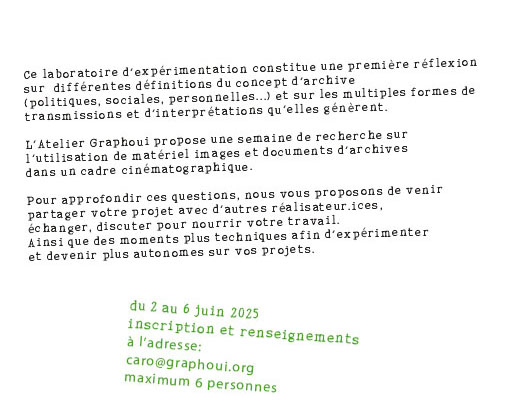 Ce laboratoire d'expérimentation constitue une première réflexion sur différentes définitions du concept d'archive (politiques, sociales, personnelles...) et sur les multiples formes de transmissions et d'interprétations qu'elles génèrent.

L'Atelier Graphoui propose une semaine de recherche sur l'utilisation de matériel images et documents d'archives dans un cadre cinématographique.

Pour approfondir ces questions, nous vous proposons de venir partager votre projet avec d'autres réalisateur.ices, échanger, discuter pour nourrir votre travail.
Ainsi que des moments plus techniques afin d'expérimenter et devenir plus autonomes sur vos projets.

du 2 au 6 juin 2025
inscription et renseignements
à l'adresse:
caro@graphoui.org
maximum 6 personnes